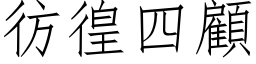 彷徨四顧